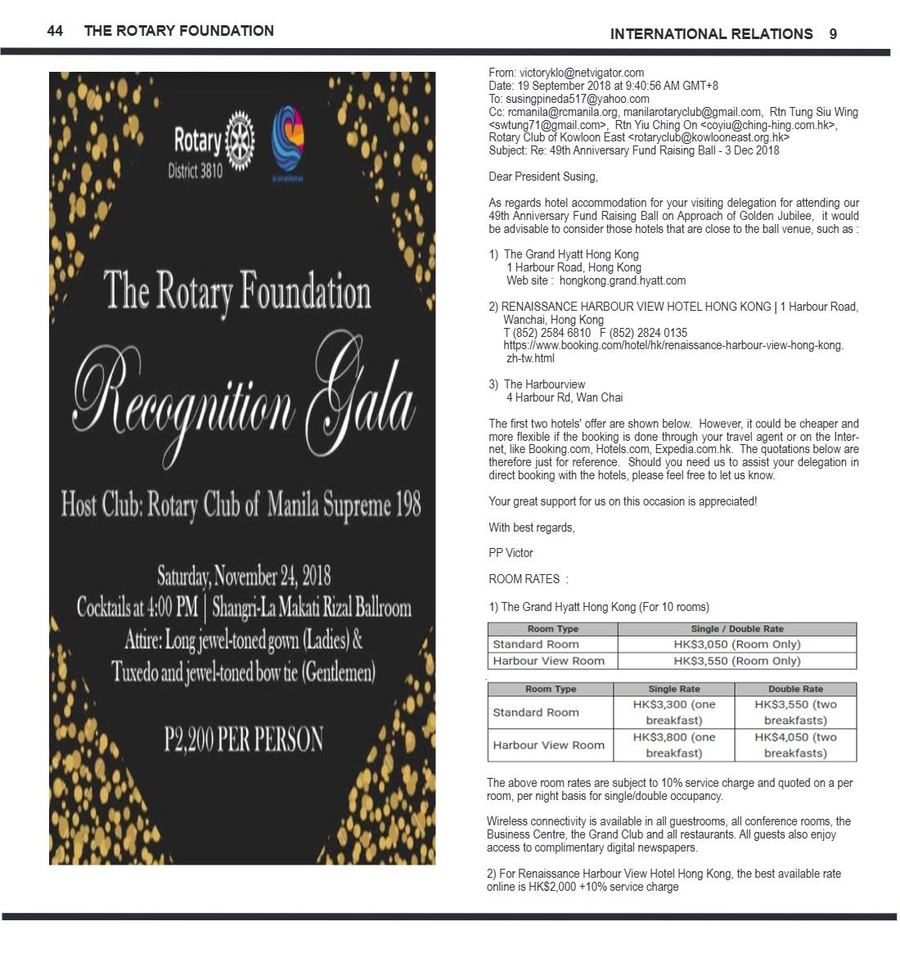 44 THE ROTARY FOUNDATION

Rotary
District 3810

The Rotary Foundation

Recognition Gala

Host Club: Rotary Club of Manila Supreme 198

Saturday, November 24, 2018
Cocktails at 4:00 PM | Shangri-La Makati Rizal Ballroom
Attire: Long jewel-toned gown (Ladies) & Tuxedo and jewel-toned bow tie (Gentlemen)

P2,200 PER PERSON

INTERNATIONAL RELATIONS 9

From: victoryklo@netvigator.com
Date: 19 September 2018 at 9:40:56 AM GMT+8
To: susingpineda517@yahoo.com
Cc: rcmanila@rcmanila.org, manilarotaryclub@gmail.com, Rtn Tung Siu Wing <swtung71@gmail.com>, Rtn Yiu Ching On <coyiu@ching-hing.com.hk>, Rotary Club of Kowloon East <rotaryclub@kowlooneast.org.hk>
Subject: Re: 49th Anniversary Fund Raising Ball - 3 Dec 2018

Dear President Susing,

As regards hotel accommodation for your visiting delegation for attending our 49th Anniversary Fund Raising Ball on Approach of Golden Jubilee, it would be advisable to consider those hotels that are close to the ball venue, such as :

1) The Grand Hyatt Hong Kong
1 Harbour Road, Hong Kong
Web site : hongkong.grand.hyatt.com

2) RENAISSANCE HARBOUR VIEW HOTEL HONG KONG | 1 Harbour Road, Wanchai, Hong Kong
T (852) 2584 6810 F (852) 2824 0135
https://www.booking.com/hotel/hk/renaissance-harbour-view-hong-kong.zh-tw.html

3) The Harbourview
4 Harbour Rd, Wan Chai

The first two hotels' offer are shown below. However, it could be cheaper and more flexible if the booking is done through your travel agent or on the Internet, like Booking.com, Hotels.com, Expedia.com.hk. The quotations below are therefore just for reference. Should you need us to assist your delegation in direct booking with the hotels, please feel free to let us know.

Your great support for us on this occasion is appreciated!

With best regards,

PP Victor

ROOM RATES :

1) The Grand Hyatt Hong Kong (For 10 rooms)

| Room Type | Single / Double Rate |
|---|---|
| Standard Room | HK$3,050 (Room Only) |
| Harbour View Room | HK$3,550 (Room Only) |

| Room Type | Single Rate | Double Rate |
|---|---|---|
| Standard Room | HK$3,300 (one breakfast) | HK$3,550 (two breakfasts) |
| Harbour View Room | HK$3,800 (one breakfast) | HK$4,050 (two breakfasts) |

The above room rates are subject to 10% service charge and quoted on a per room, per night basis for single/double occupancy.

Wireless connectivity is available in all guestrooms, all conference rooms, the Business Centre, the Grand Club and all restaurants. All guests also enjoy access to complimentary digital newspapers.

2) For Renaissance Harbour View Hotel Hong Kong, the best available rate online is HK$2,000 +10% service charge